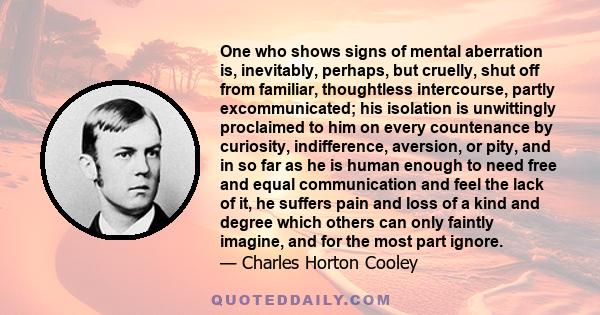 One who shows signs of mental aberration is, inevitably, perhaps, but cruelly, shut off from familiar, thoughtless intercourse, partly excommunicated; his isolation is unwittingly proclaimed to him on every countenance by curiosity, indifference, aversion, or pity, and in so far as he is human enough to need free and equal communication and feel the lack of it, he suffers pain and loss of a kind and degree which others can only faintly imagine, and for the most part ignore.
— Charles Horton Cooley

QUOTEDDAILY.COM